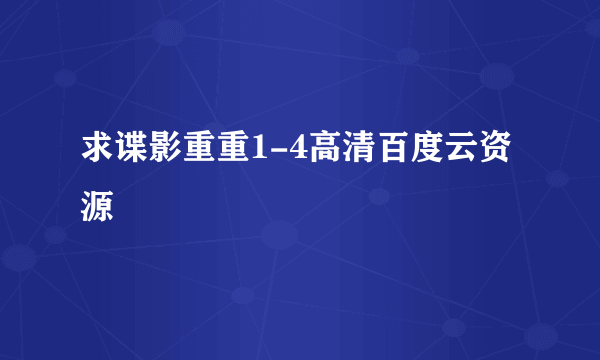 求谍影重重1-4高清百度云资源